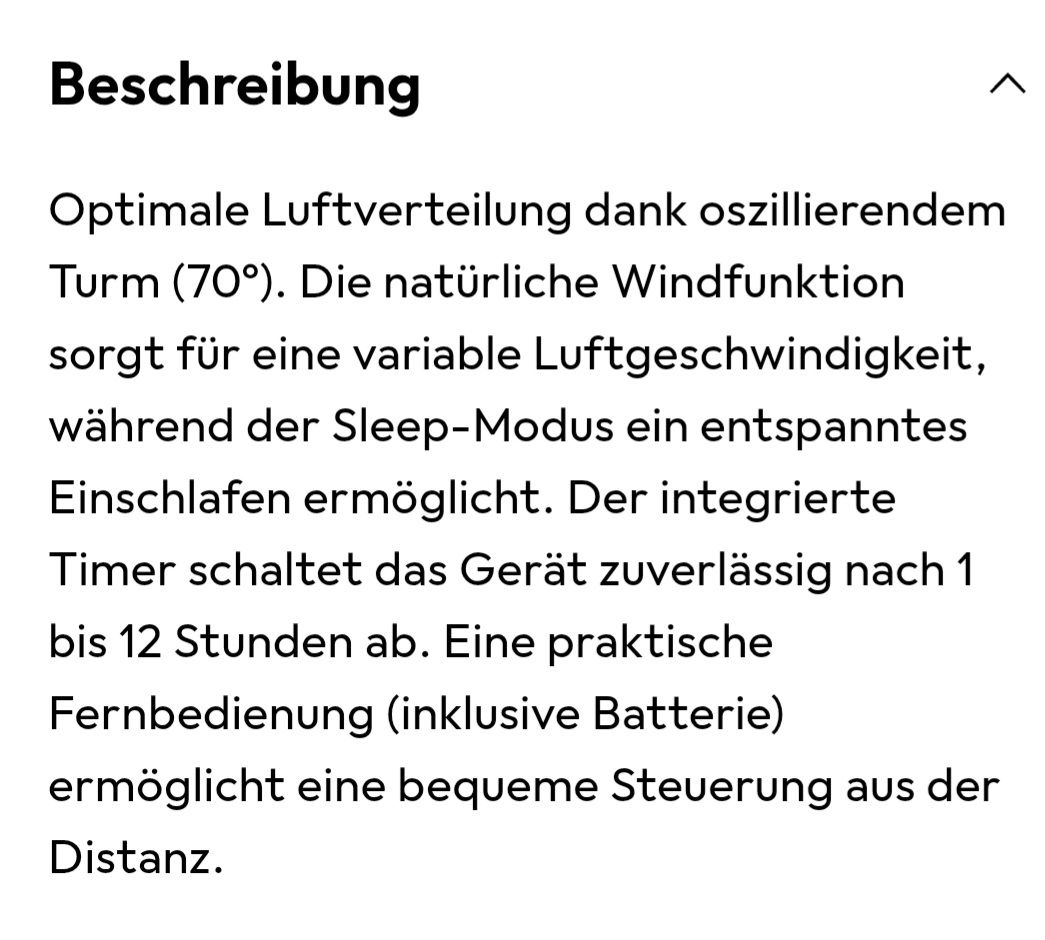 Beschreibung

Optimale Luftverteilung dank oszillierendem Turm (70°). Die natürliche Windfunktion sorgt für eine variable Luftgeschwindigkeit, während der Sleep-Modus ein entspanntes Einschlafen ermöglicht. Der integrierte Timer schaltet das Gerät zuverlässig nach 1 bis 12 Stunden ab. Eine praktische Fernbedienung (inklusive Batterie) ermöglicht eine bequeme Steuerung aus der Distanz.